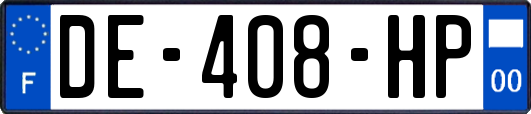 F
DE-408-HP
00